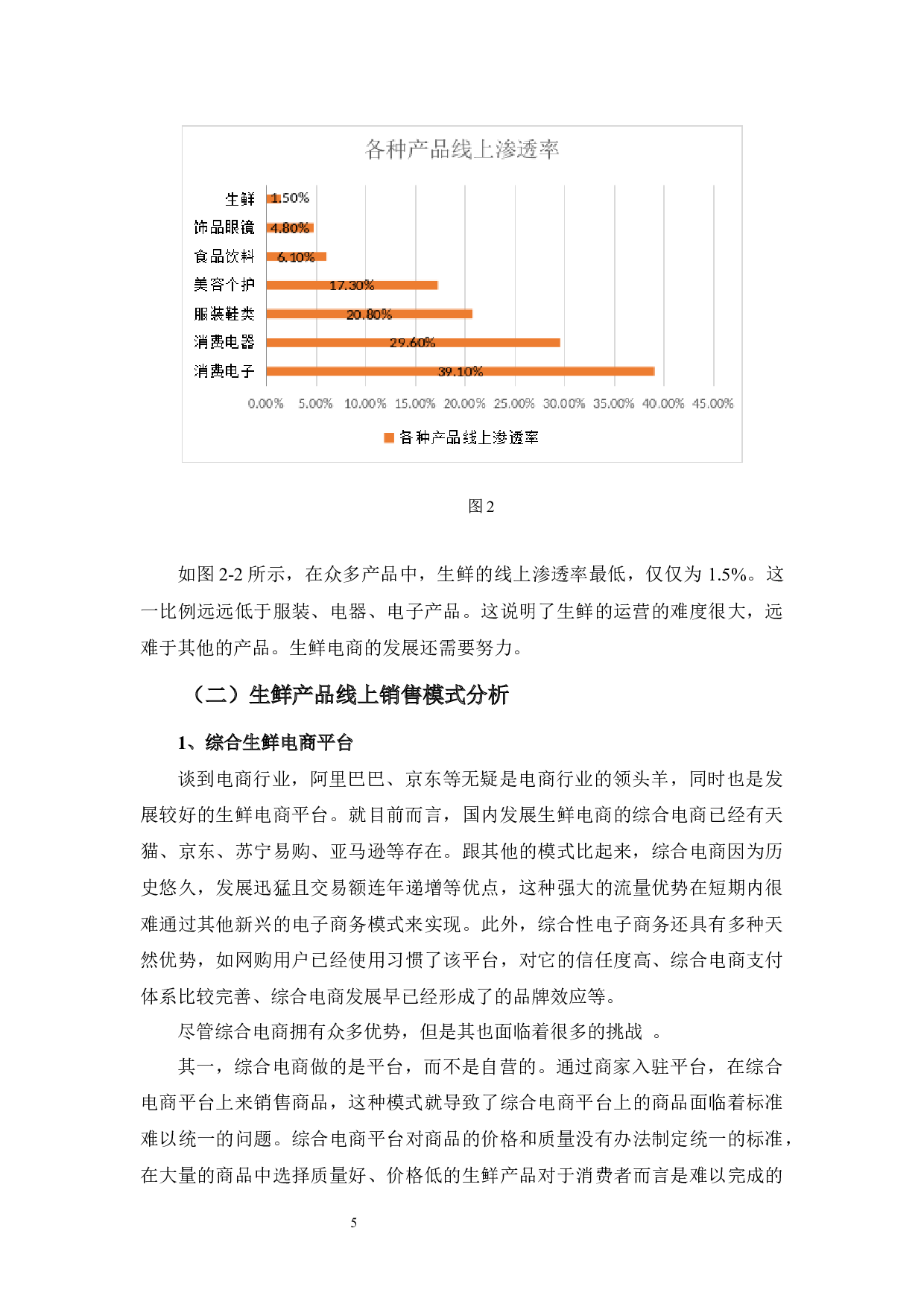 各种产品线上渗透率

生鲜 1.50%
饰品眼镜 4.80%
食品饮料 6.10%
美容个护 17.30%
服装鞋类 20.80%
消费电器 29.60%
消费电子 39.10%

0.00% 5.00% 10.00% 15.00% 20.00% 25.00% 30.00% 35.00% 40.00% 45.00%

各种产品线上渗透率

图 2

如图 2-2 所示，在众多产品中，生鲜的线上渗透率最低，仅仅为 1.5%。这一比例远远低于服装、电器、电子产品。这说明了生鲜的运营的难度很大，远难于其他的产品。生鲜电商的发展还需要努力。

（二）生鲜产品线上销售模式分析

1、综合生鲜电商平台

谈到电商行业，阿里巴巴、京东等无疑是电商行业的领头羊，同时也是发展较好的生鲜电商平台。就目前而言，国内发展生鲜电商的综合电商已经有天猫、京东、苏宁易购、亚马逊等存在。跟其他的模式比起来，综合电商因为历史悠久，发展迅猛且交易额连年递增等优点，这种强大的流量优势在短期内很难通过其他新兴的电子商务模式来实现。此外，综合性电子商务还具有多种天然优势，如网购用户已经使用习惯了该平台，对它的信任度高、综合电商支付体系比较完善、综合电商发展早已经形成了的品牌效应等。

尽管综合电商拥有众多优势，但是其也面临着很多的挑战 。

其一，综合电商做的是平台，而不是自营的。通过商家入驻平台，在综合电商平台上来销售商品，这种模式就导致了综合电商平台上的商品面临着标准难以统一的问题。综合电商平台对商品的价格和质量没有办法制定统一的标准，在大量的商品中选择质量好、价格低的生鲜产品对于消费者而言是难以完成的

5